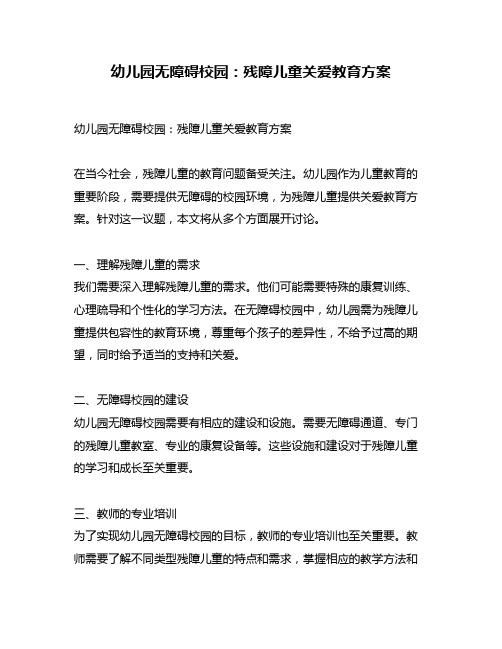 幼儿园无障碍校园：残障儿童关爱教育方案

幼儿园无障碍校园：残障儿童关爱教育方案

在当今社会，残障儿童的教育问题备受关注。幼儿园作为儿童教育的重要阶段，需要提供无障碍的校园环境，为残障儿童提供关爱教育方案。针对这一议题，本文将从多个方面展开讨论。

一、理解残障儿童的需求
我们需要深入理解残障儿童的需求。他们可能需要特殊的康复训练、心理疏导和个性化的学习方法。在无障碍校园中，幼儿园需为残障儿童提供包容性的教育环境，尊重每个孩子的差异性，不给予过高的期望，同时给予适当的支持和关爱。

二、无障碍校园的建设
幼儿园无障碍校园需要有相应的建设和设施。需要无障碍通道、专门的残障儿童教室、专业的康复设备等。这些设施和建设对于残障儿童的学习和成长至关重要。

三、教师的专业培训
为了实现幼儿园无障碍校园的目标，教师的专业培训也至关重要。教师需要了解不同类型残障儿童的特点和需求，掌握相应的教学方法和